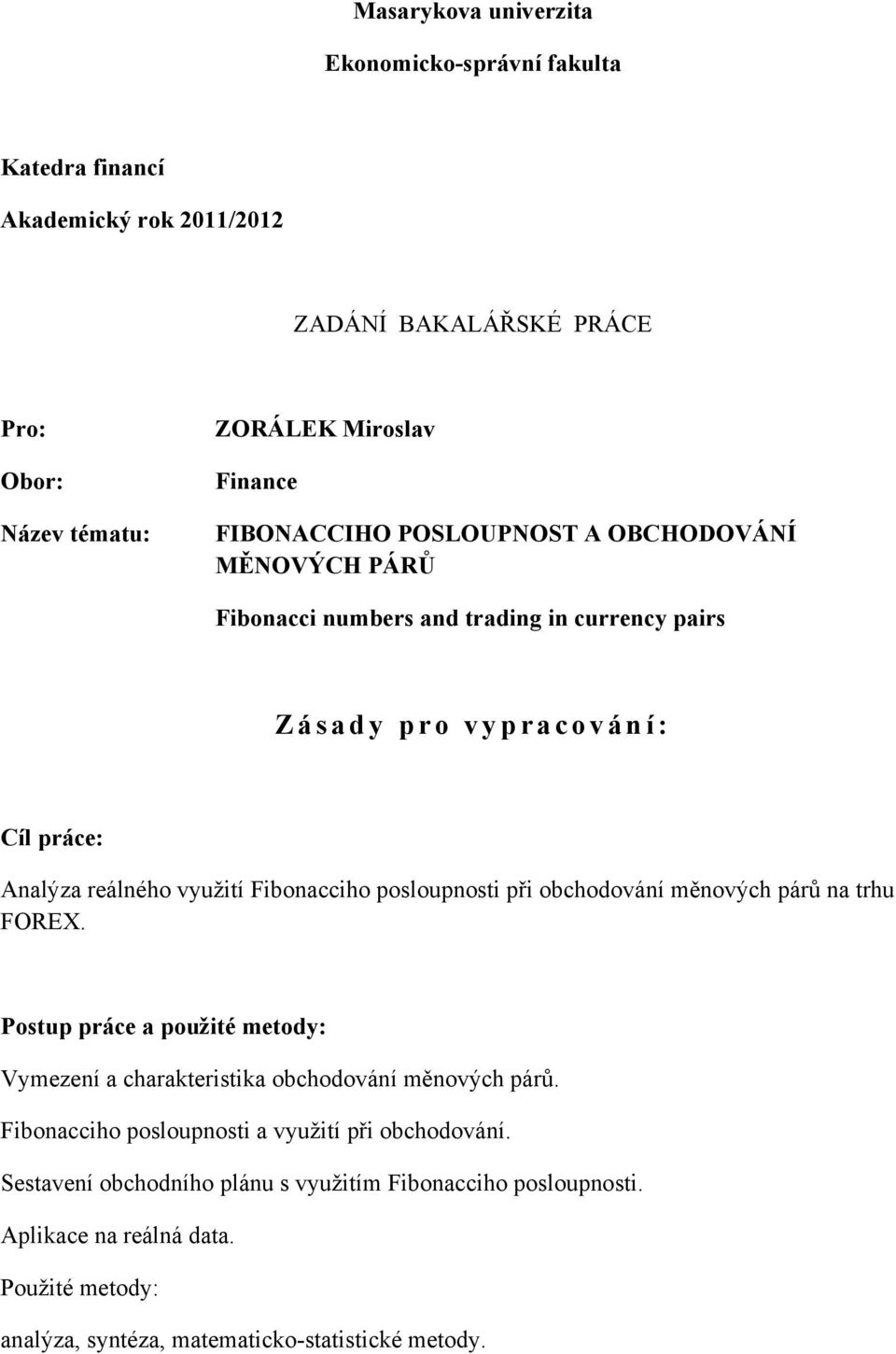 Masarykova univerzita

Ekonomicko-správní fakulta

Katedra financí

Akademický rok 2011/2012

ZADÁNÍ BAKALÁŘSKÉ PRÁCE

Pro: ZORÁLEK Miroslav

Obor: Finance

Název tématu: FIBONACCIHO POSLOUPNOST A OBCHODOVÁNÍ MĚNOVÝCH PÁRŮ

Fibonacci numbers and trading in currency pairs

Zásady pro vypracování:

Cíl práce:

Analýza reálného využití Fibonacciho posloupnosti při obchodování měnových párů na trhu FOREX.

Postup práce a použité metody:

Vymezení a charakteristika obchodování měnových párů.

Fibonacciho posloupnosti a využití při obchodování.

Sestavení obchodního plánu s využitím Fibonacciho posloupnosti.

Aplikace na reálná data.

Použité metody:

analýza, syntéza, matematicko-statistické metody.